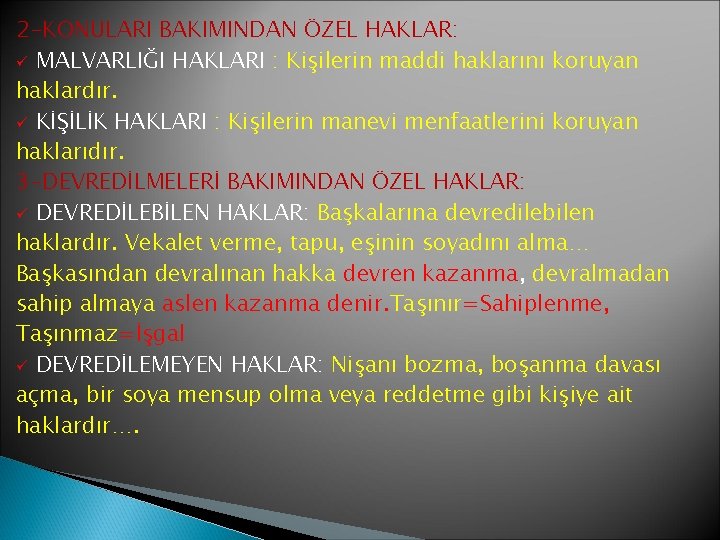 2-KONULARI BAKIMINDAN ÖZEL HAKLAR:
✓ MALVARLIĞI HAKLARI : Kişilerin maddi haklarını koruyan haklardır.
✓ KİŞİLİK HAKLARI : Kişilerin manevi menfaatlerini koruyan haklarıdır.
3-DEVREDİLMELERİ BAKIMINDAN ÖZEL HAKLAR:
✓ DEVREDİLEBİLEN HAKLAR: Başkalarına devredilebilen haklardır. Vekalet verme, tapu, eşinin soyadını alma… Başkasından devralınan hakka devren kazanma, devralmadan sahip almaya aslen kazanma denir.Taşınır=Sahiplenme, Taşınmaz=İşgal
✓ DEVREDİLEMEYEN HAKLAR: Nişanı bozma, boşanma davası açma, bir soya mensup olma veya reddetme gibi kişiye ait haklardır….